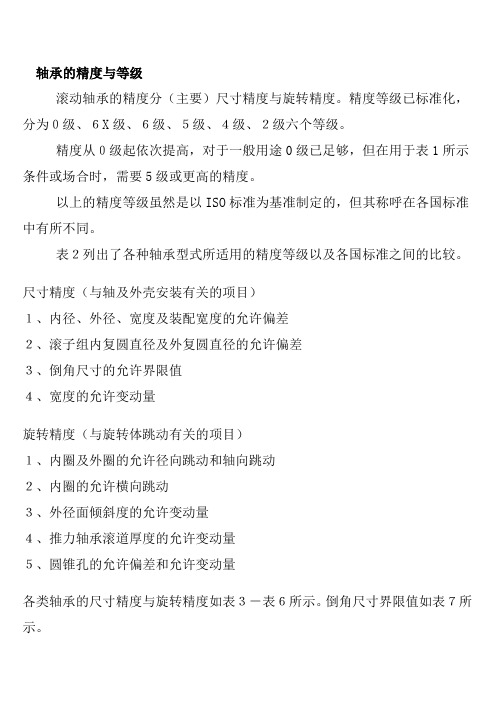 轴承的精度与等级

滚动轴承的精度分（主要）尺寸精度与旋转精度。精度等级已标准化，分为0级、6X级、6级、5级、4级、2级六个等级。

精度从0级起依次提高，对于一般用途0级已足够，但在用于表1所示条件或场合时，需要5级或更高的精度。

以上的精度等级虽然是以ISO标准为基准制定的，但其称呼在各国标准中有所不同。

表2列出了各种轴承型式所适用的精度等级以及各国标准之间的比较。

尺寸精度（与轴及外壳安装有关的项目）
1、内径、外径、宽度及装配宽度的允许偏差
2、滚子组内复圆直径及外复圆直径的允许偏差
3、倒角尺寸的允许界限值
4、宽度的允许变动量

旋转精度（与旋转体跳动有关的项目）
1、内圈及外圈的允许径向跳动和轴向跳动
2、内圈的允许横向跳动
3、外径面倾斜度的允许变动量
4、推力轴承滚道厚度的允许变动量
5、圆锥孔的允许偏差和允许变动量

各类轴承的尺寸精度与旋转精度如表3－表6所示。倒角尺寸界限值如表7所示。